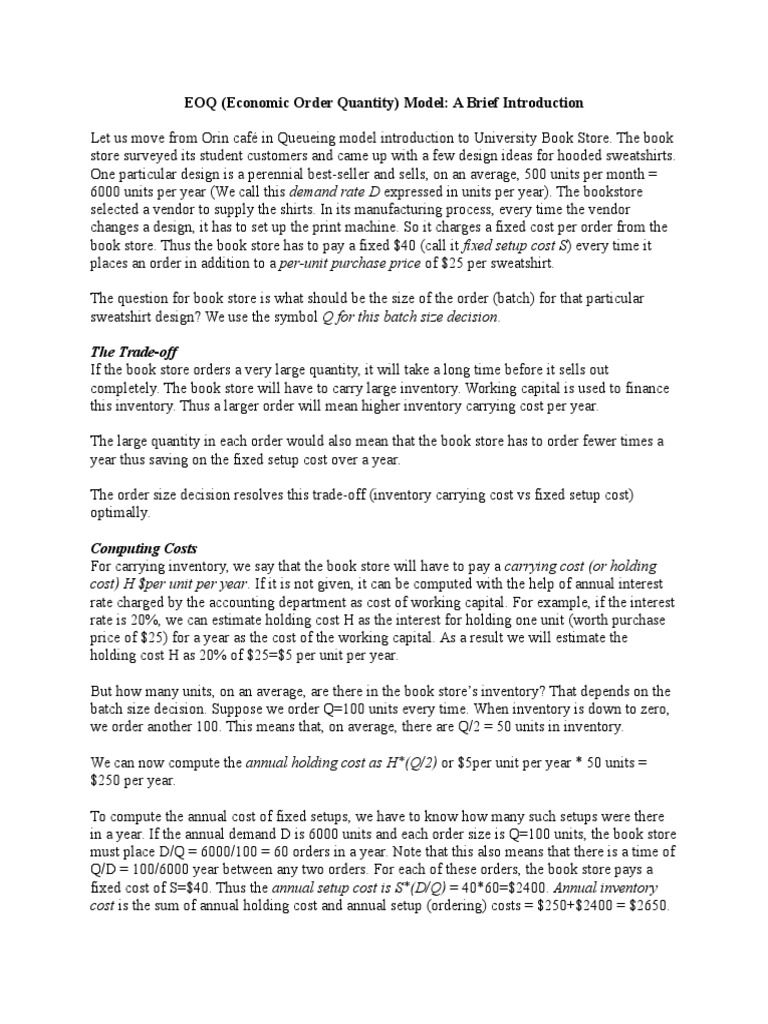 EOQ (Economic Order Quantity) Model: A Brief Introduction

Let us move from Orin café in Queueing model introduction to University Book Store. The book store surveyed its student customers and came up with a few design ideas for hooded sweatshirts. One particular design is a perennial best-seller and sells, on an average, 500 units per month = 6000 units per year (We call this demand rate D expressed in units per year). The bookstore selected a vendor to supply the shirts. In its manufacturing process, every time the vendor changes a design, it has to set up the print machine. So it charges a fixed cost per order from the book store. Thus the book store has to pay a fixed $40 (call it fixed setup cost S) every time it places an order in addition to a per-unit purchase price of $25 per sweatshirt.

The question for book store is what should be the size of the order (batch) for that particular sweatshirt design? We use the symbol Q for this batch size decision.

The Trade-off
If the book store orders a very large quantity, it will take a long time before it sells out completely. The book store will have to carry large inventory. Working capital is used to finance this inventory. Thus a larger order will mean higher inventory carrying cost per year.

The large quantity in each order would also mean that the book store has to order fewer times a year thus saving on the fixed setup cost over a year.

The order size decision resolves this trade-off (inventory carrying cost vs fixed setup cost) optimally.

Computing Costs
For carrying inventory, we say that the book store will have to pay a carrying cost (or holding cost) H $per unit per year. If it is not given, it can be computed with the help of annual interest rate charged by the accounting department as cost of working capital. For example, if the interest rate is 20%, we can estimate holding cost H as the interest for holding one unit (worth purchase price of $25) for a year as the cost of the working capital. As a result we will estimate the holding cost H as 20% of $25=$5 per unit per year.

But how many units, on an average, are there in the book store's inventory? That depends on the batch size decision. Suppose we order Q=100 units every time. When inventory is down to zero, we order another 100. This means that, on average, there are Q/2 = 50 units in inventory.

We can now compute the annual holding cost as H*(Q/2) or $5per unit per year * 50 units = $250 per year.

To compute the annual cost of fixed setups, we have to know how many such setups were there in a year. If the annual demand D is 6000 units and each order size is Q=100 units, the book store must place D/Q = 6000/100 = 60 orders in a year. Note that this also means that there is a time of Q/D = 100/6000 year between any two orders. For each of these orders, the book store pays a fixed cost of S=$40. Thus the annual setup cost is S*(D/Q) = 40*60=$2400. Annual inventory cost is the sum of annual holding cost and annual setup (ordering) costs = $250+$2400 = $2650.